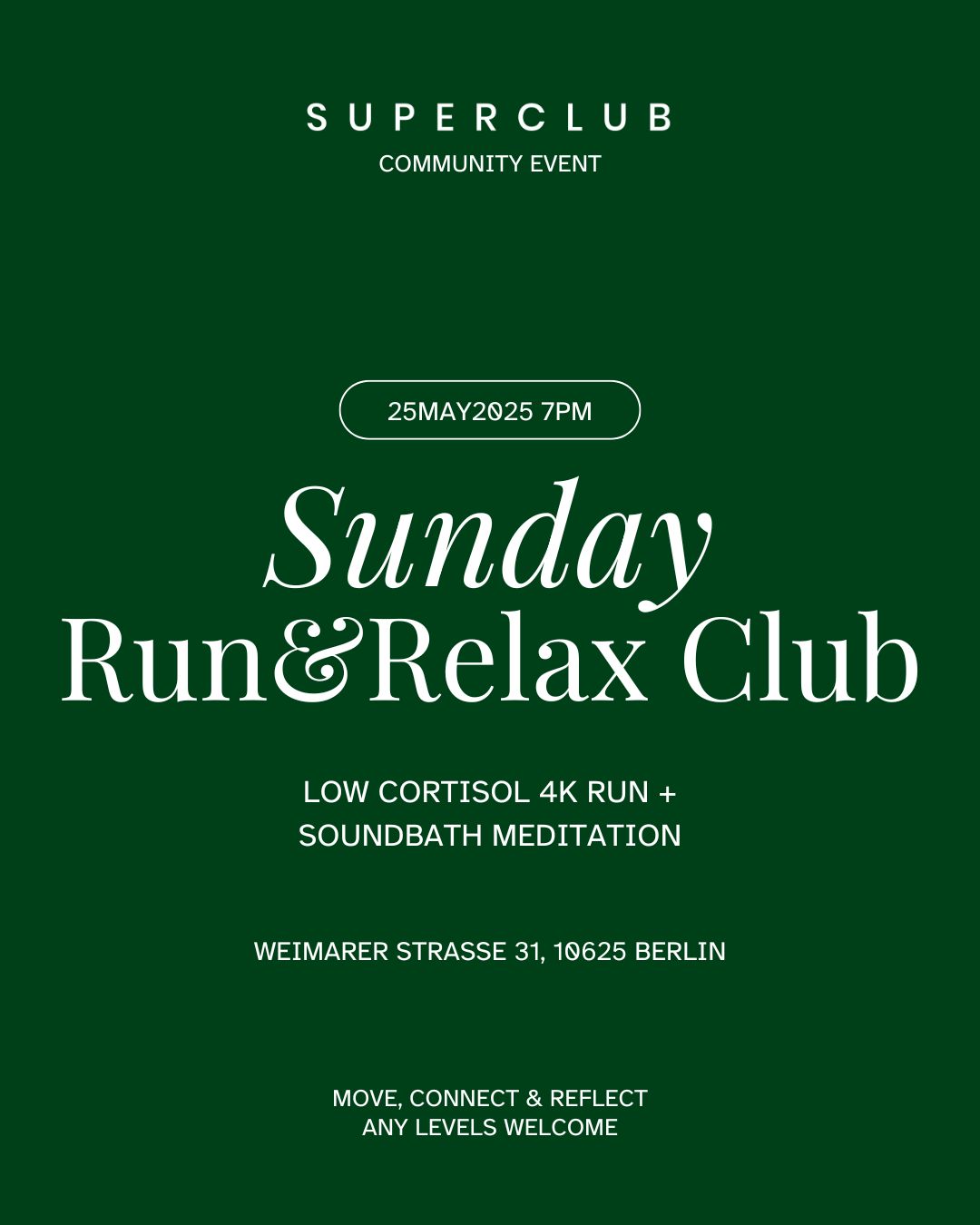 SUPERCLUB
COMMUNITY EVENT

25MAY2025 7PM

Sunday
Run&Relax Club

LOW CORTISOL 4K RUN +
SOUNDBATH MEDITATION

WEIMARER STRASSE 31, 10625 BERLIN

MOVE, CONNECT & REFLECT
ANY LEVELS WELCOME